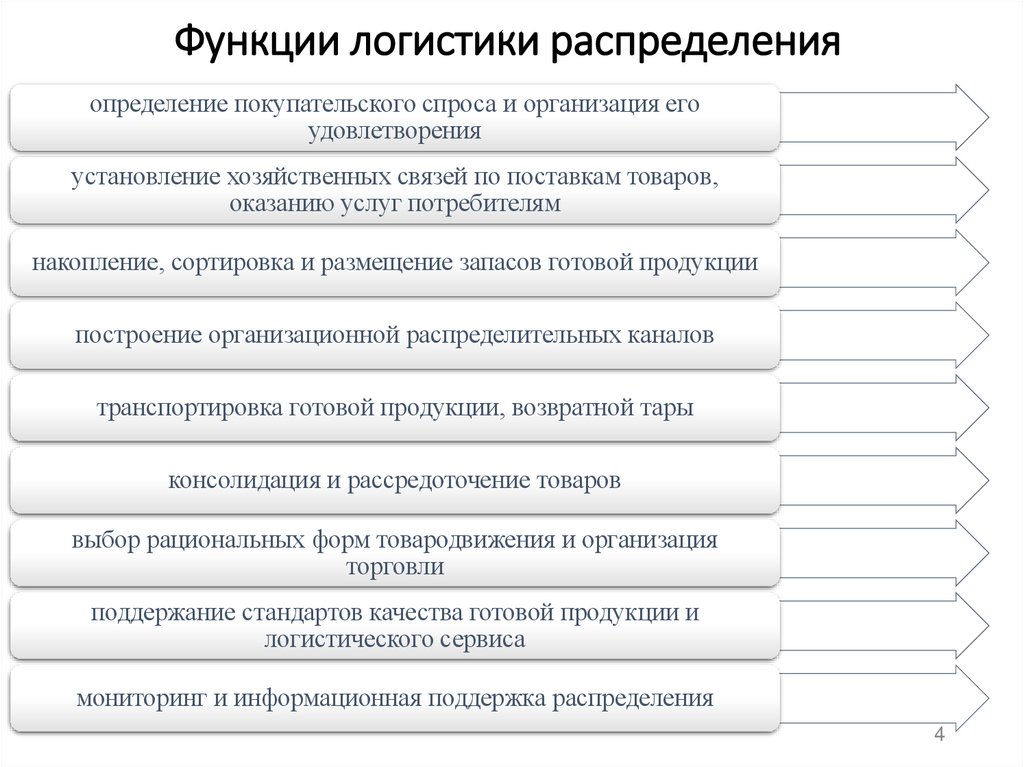 Функции логистики распределения

определение покупательского спроса и организация его удовлетворения

установление хозяйственных связей по поставкам товаров, оказанию услуг потребителям

накопление, сортировка и размещение запасов готовой продукции

построение организационной распределительных каналов

транспортировка готовой продукции, возвратной тары

консолидация и рассредоточение товаров

выбор рациональных форм товародвижения и организация торговли

поддержание стандартов качества готовой продукции и логистического сервиса

мониторинг и информационная поддержка распределения

4